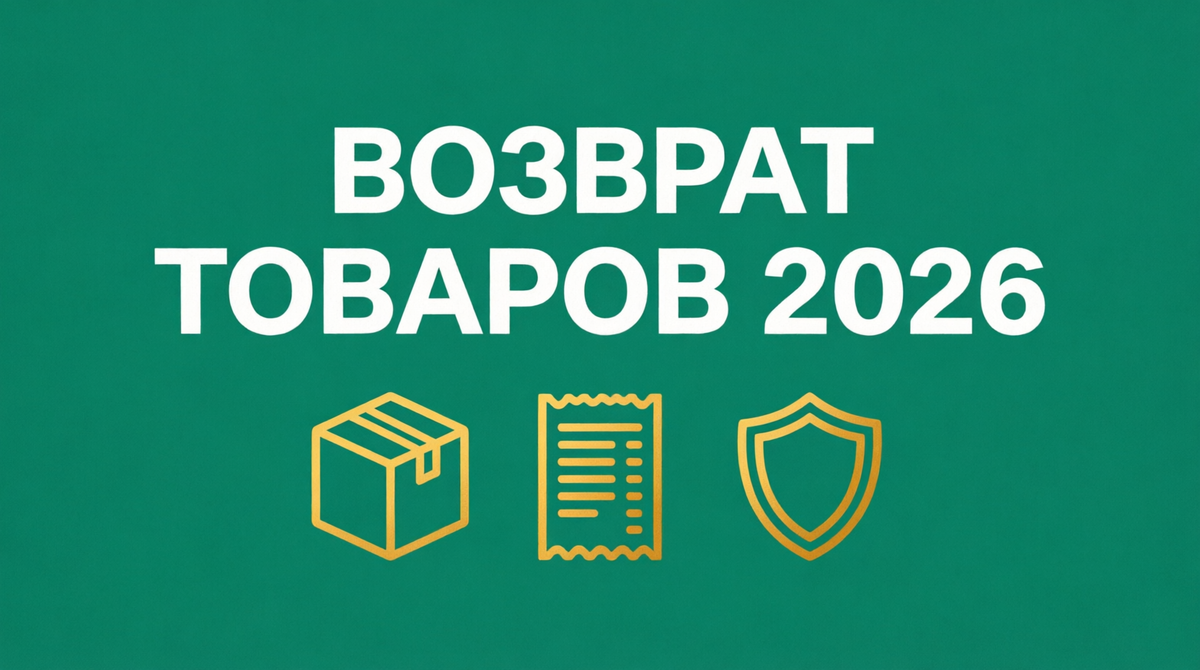 ВОЗВРАТ
ТОВАРОВ 2026